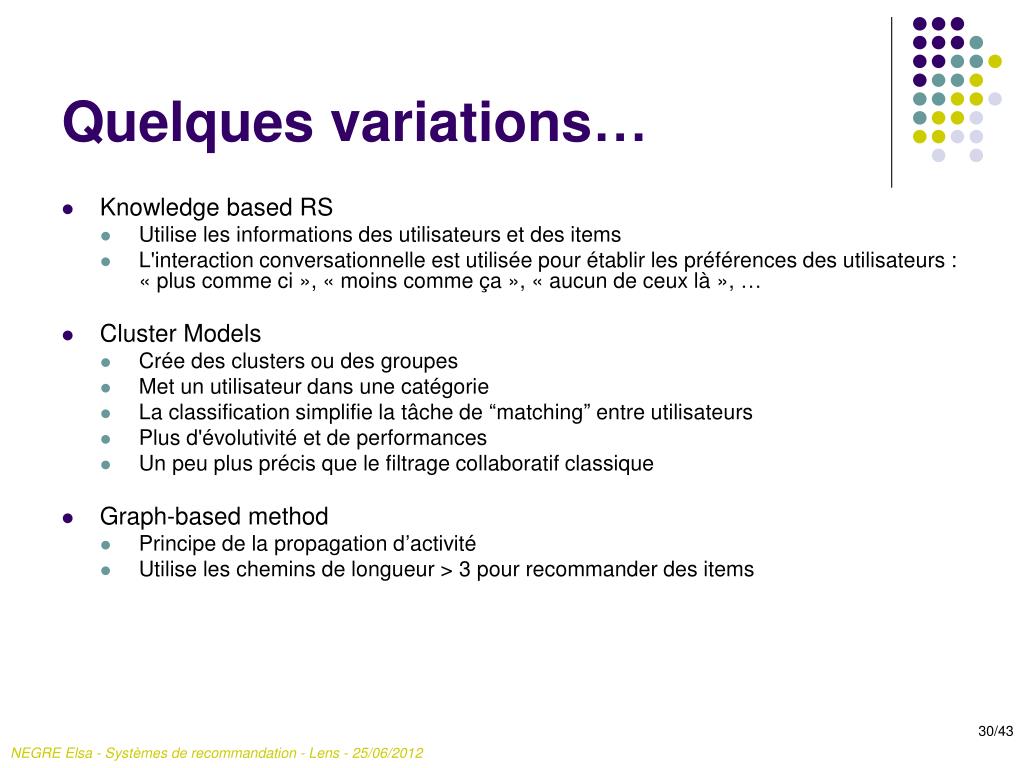 Quelques variations…

- Knowledge based RS
  - Utilise les informations des utilisateurs et des items
  - L'interaction conversationnelle est utilisée pour établir les préférences des utilisateurs : « plus comme ci », « moins comme ça », « aucun de ceux là », …

- Cluster Models
  - Crée des clusters ou des groupes
  - Met un utilisateur dans une catégorie
  - La classification simplifie la tâche de “matching” entre utilisateurs
  - Plus d'évolutivité et de performances
  - Un peu plus précis que le filtrage collaboratif classique

- Graph-based method
  - Principe de la propagation d’activité
  - Utilise les chemins de longueur > 3 pour recommander des items

30/43

NEGRE Elsa - Systèmes de recommandation - Lens - 25/06/2012